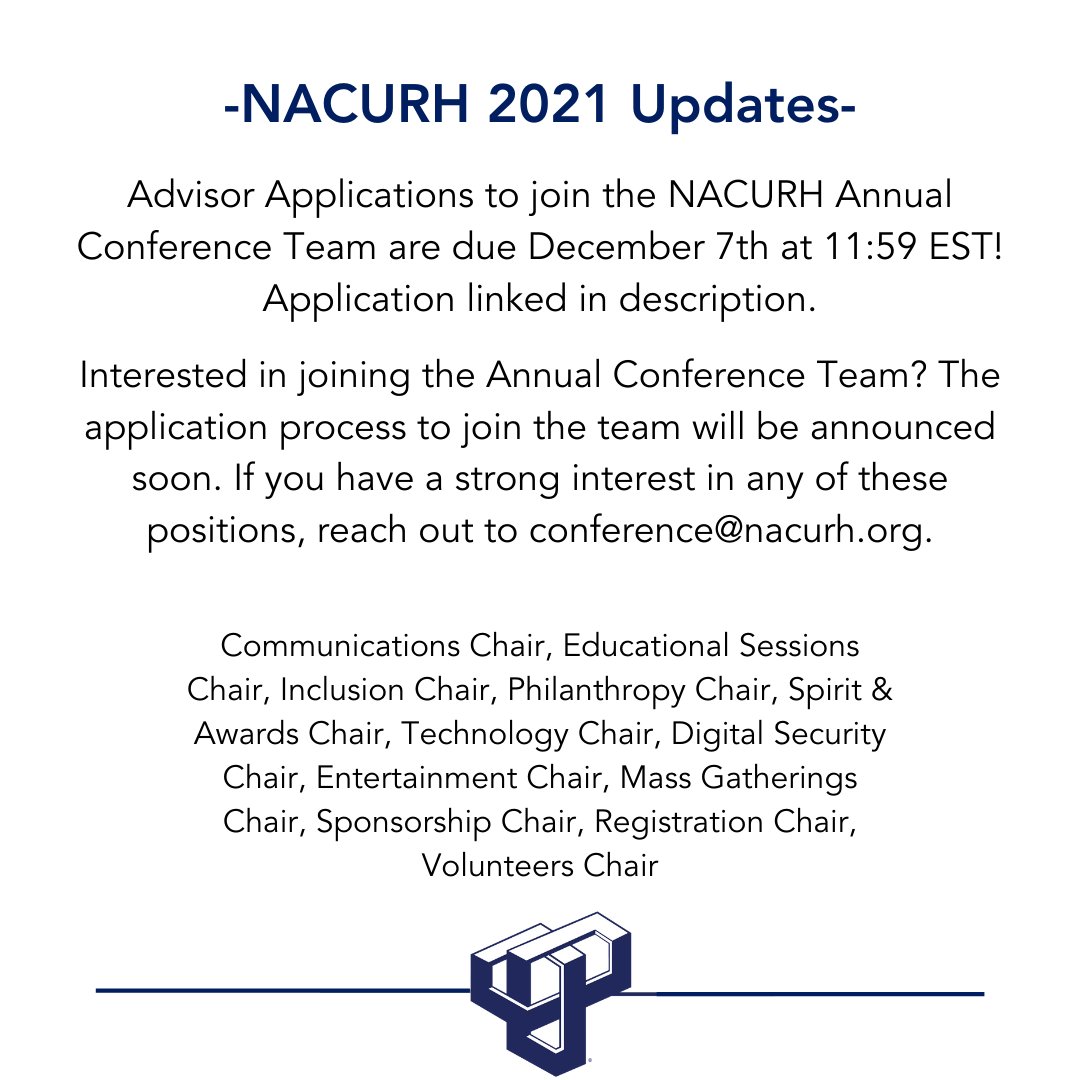 -NACURH 2021 Updates-

Advisor Applications to join the NACURH Annual Conference Team are due December 7th at 11:59 EST! Application linked in description.

Interested in joining the Annual Conference Team? The application process to join the team will be announced soon. If you have a strong interest in any of these positions, reach out to conference@nacurh.org.

Communications Chair, Educational Sessions Chair, Inclusion Chair, Philanthropy Chair, Spirit & Awards Chair, Technology Chair, Digital Security Chair, Entertainment Chair, Mass Gatherings Chair, Sponsorship Chair, Registration Chair, Volunteers Chair